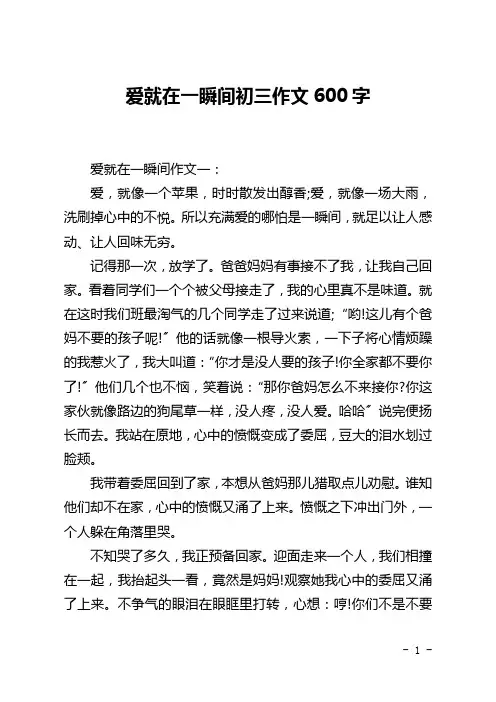 爱就在一瞬间初三作文 600 字

爱就在一瞬间作文一：

爱，就像一个苹果，时时散发出醇香;爱，就像一场大雨，洗刷掉心中的不悦。所以充满爱的哪怕是一瞬间，就足以让人感动、让人回味无穷。

记得那一次，放学了。爸爸妈妈有事接不了我，让我自己回家。看着同学们一个个被父母接走了，我的心里真不是味道。就在这时我们班最淘气的几个同学走了过来说道;“哟!这儿有个爸妈不要的孩子呢!”他的话就像一根导火索，一下子将心情烦躁的我惹火了，我大叫道：“你才是没人要的孩子!你全家都不要你了!”他们几个也不恼，笑着说：“那你爸妈怎么不来接你?你这家伙就像路边的狗尾草一样，没人疼，没人爱。哈哈”说完便扬长而去。我站在原地，心中的愤慨变成了委屈，豆大的泪水划过脸颊。

我带着委屈回到了家，本想从爸妈那儿猎取点儿劝慰。谁知他们却不在家，心中的愤慨又涌了上来。愤慨之下冲出门外，一个人躲在角落里哭。

不知哭了多久，我正预备回家。迎面走来一个人，我们相撞在一起，我抬起头一看，竟然是妈妈!观察她我心中的委屈又涌了上来。不争气的眼泪在眼眶里打转，心想：哼!你们不是不要

- 1 -